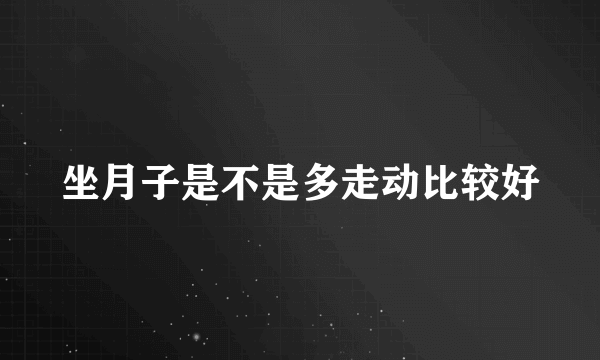 坐月子是不是多走动比较好